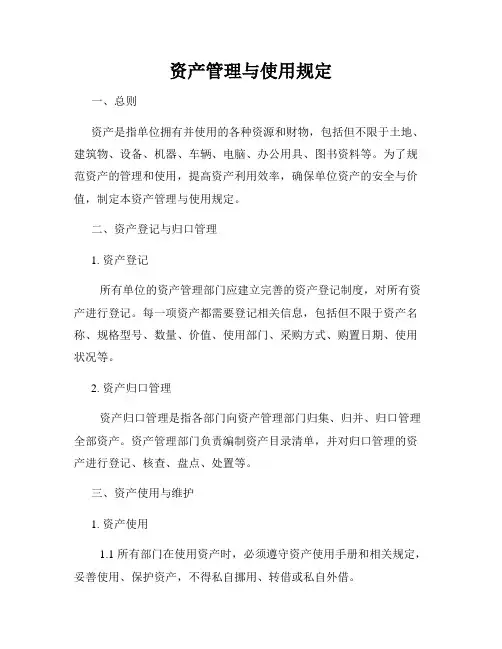 资产管理与使用规定

一、总则

资产是指单位拥有并使用的各种资源和财物，包括但不限于土地、建筑物、设备、机器、车辆、电脑、办公用具、图书资料等。为了规范资产的管理和使用，提高资产利用效率，确保单位资产的安全与价值，制定本资产管理与使用规定。

二、资产登记与归口管理

1. 资产登记

所有单位的资产管理部门应建立完善的资产登记制度，对所有资产进行登记。每一项资产都需要登记相关信息，包括但不限于资产名称、规格型号、数量、价值、使用部门、采购方式、购置日期、使用状况等。

2. 资产归口管理

资产归口管理是指各部门向资产管理部门归集、归并、归口管理全部资产。资产管理部门负责编制资产目录清单，并对归口管理的资产进行登记、核查、盘点、处置等。

三、资产使用与维护

1. 资产使用

1.1 所有部门在使用资产时，必须遵守资产使用手册和相关规定，妥善使用、保护资产，不得私自挪用、转借或私自外借。